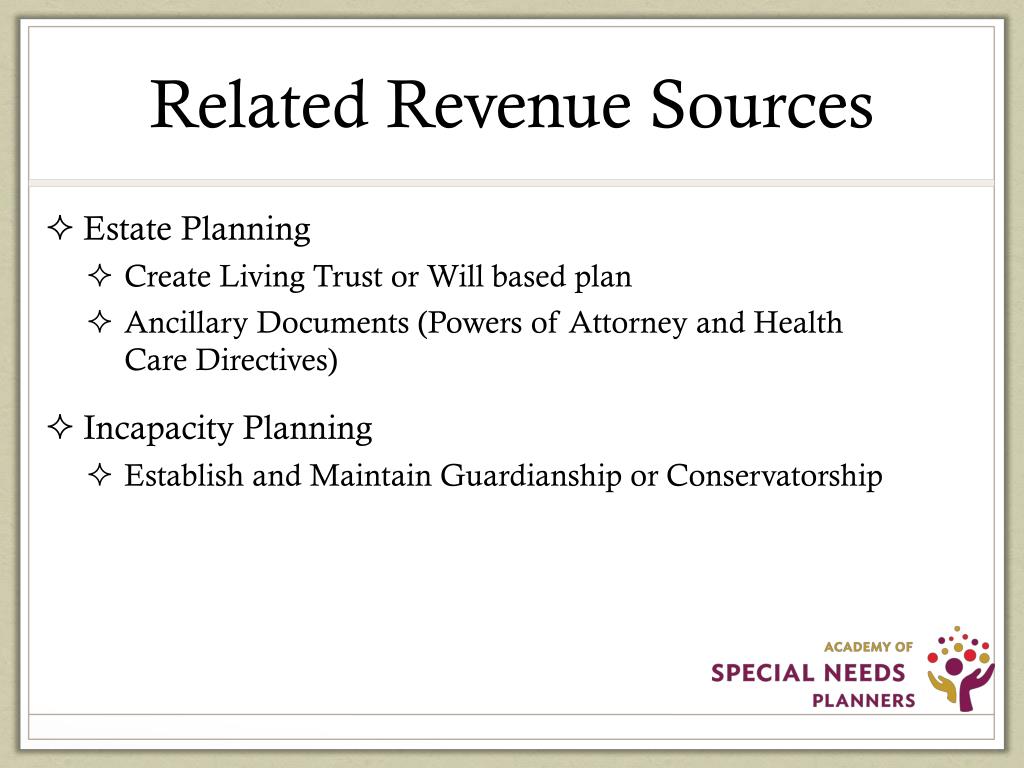 Related Revenue Sources

✧ Estate Planning
✧ Create Living Trust or Will based plan
✧ Ancillary Documents (Powers of Attorney and Health Care Directives)

✧ Incapacity Planning
✧ Establish and Maintain Guardianship or Conservatorship

ACADEMY OF
SPECIAL NEEDS
PLANNERS